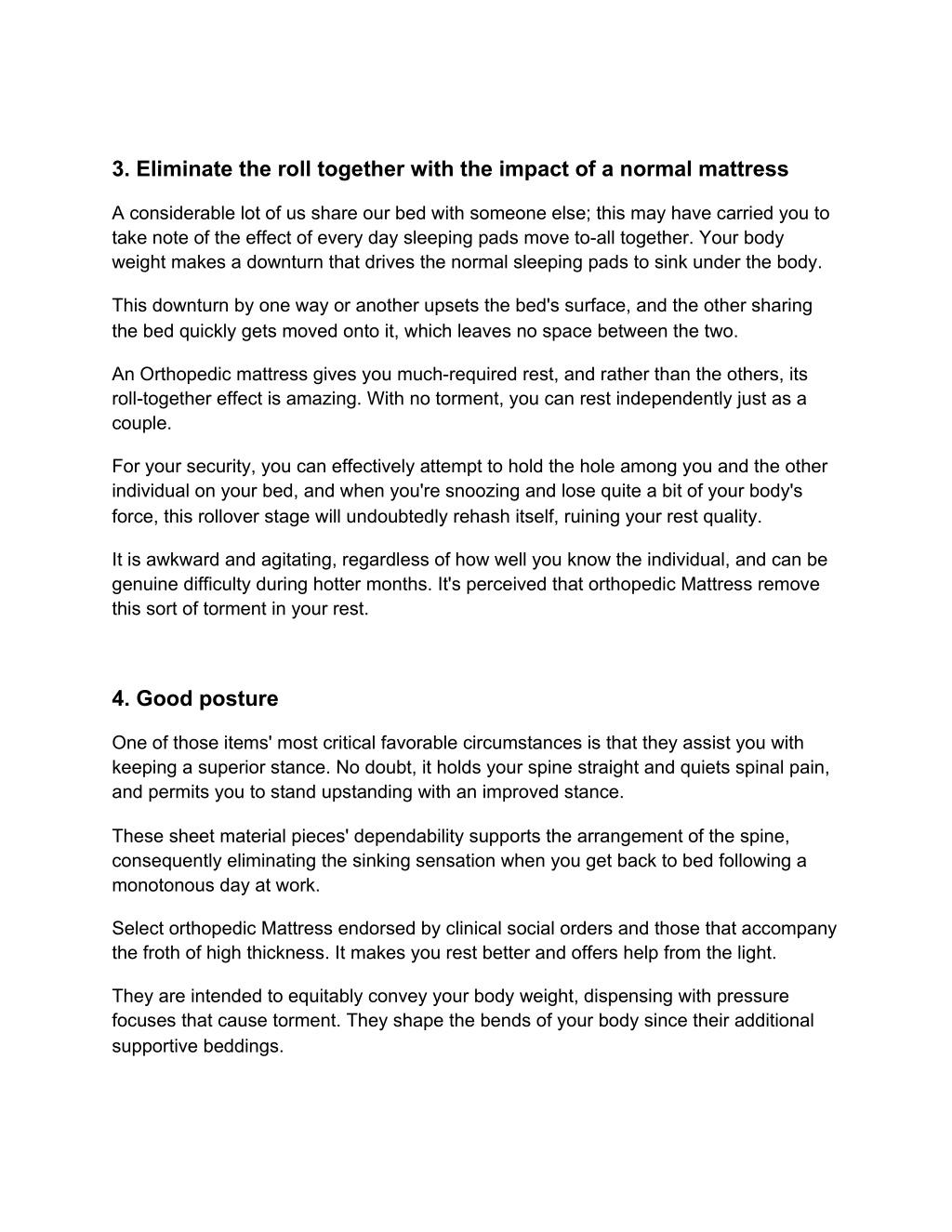 3. Eliminate the roll together with the impact of a normal mattress

A considerable lot of us share our bed with someone else; this may have carried you to take note of the effect of every day sleeping pads move to-all together. Your body weight makes a downturn that drives the normal sleeping pads to sink under the body.

This downturn by one way or another upsets the bed's surface, and the other sharing the bed quickly gets moved onto it, which leaves no space between the two.

An Orthopedic mattress gives you much-required rest, and rather than the others, its roll-together effect is amazing. With no torment, you can rest independently just as a couple.

For your security, you can effectively attempt to hold the hole among you and the other individual on your bed, and when you're snoozing and lose quite a bit of your body's force, this rollover stage will undoubtedly rehash itself, ruining your rest quality.

It is awkward and agitating, regardless of how well you know the individual, and can be genuine difficulty during hotter months. It's perceived that orthopedic Mattress remove this sort of torment in your rest.

4. Good posture

One of those items' most critical favorable circumstances is that they assist you with keeping a superior stance. No doubt, it holds your spine straight and quiets spinal pain, and permits you to stand upstanding with an improved stance.

These sheet material pieces' dependability supports the arrangement of the spine, consequently eliminating the sinking sensation when you get back to bed following a monotonous day at work.

Select orthopedic Mattress endorsed by clinical social orders and those that accompany the froth of high thickness. It makes you rest better and offers help from the light.

They are intended to equitably convey your body weight, dispensing with pressure focuses that cause torment. They shape the bends of your body since their additional supportive beddings.